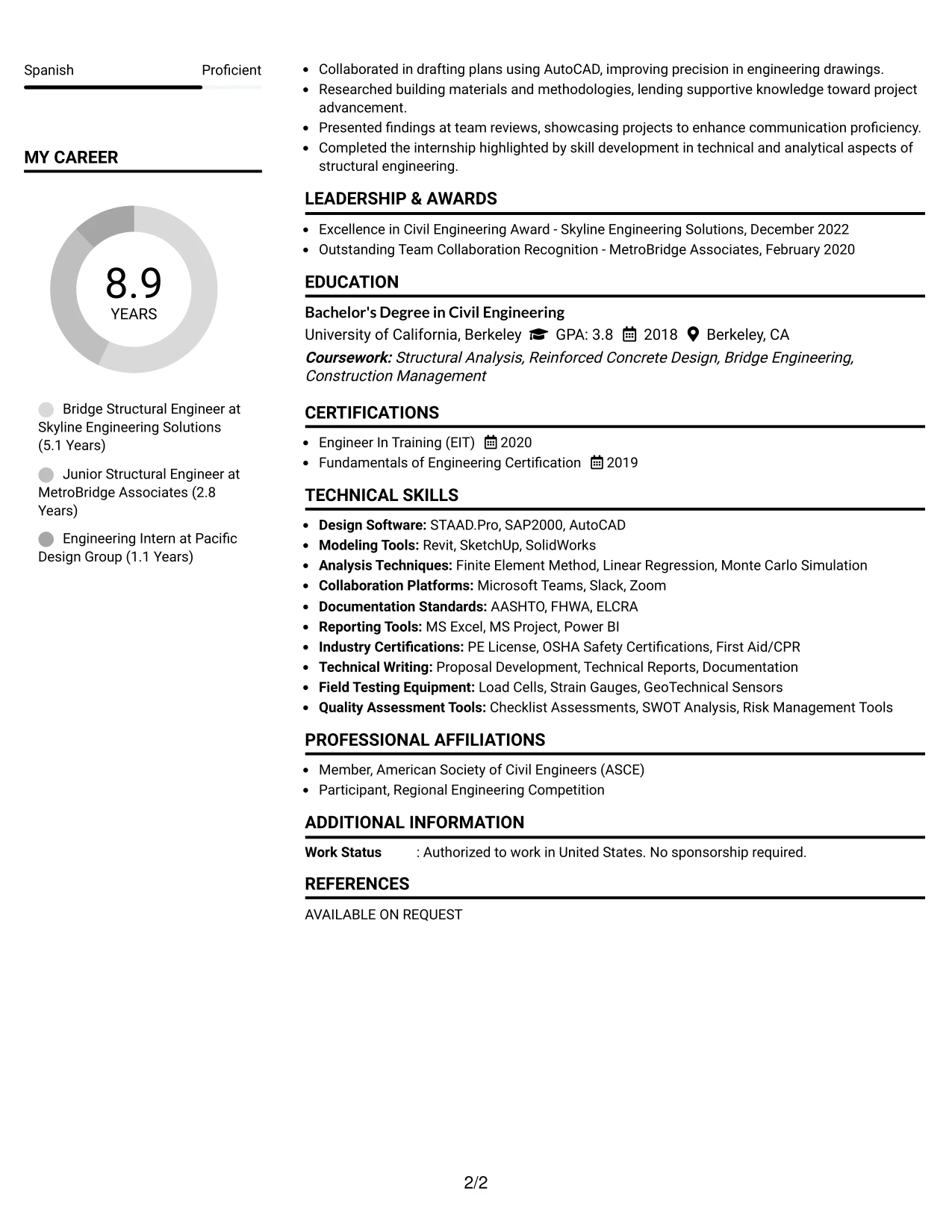 Spanish Proficient

MY CAREER

8.9
YEARS

Bridge Structural Engineer at Skyline Engineering Solutions (5.1 Years)

Junior Structural Engineer at MetroBridge Associates (2.8 Years)

Engineering Intern at Pacific Design Group (1.1 Years)

• Collaborated in drafting plans using AutoCAD, improving precision in engineering drawings.
• Researched building materials and methodologies, lending supportive knowledge toward project advancement.
• Presented findings at team reviews, showcasing projects to enhance communication proficiency.
• Completed the internship highlighted by skill development in technical and analytical aspects of structural engineering.

LEADERSHIP & AWARDS

• Excellence in Civil Engineering Award - Skyline Engineering Solutions, December 2022
• Outstanding Team Collaboration Recognition - MetroBridge Associates, February 2020

EDUCATION

Bachelor's Degree in Civil Engineering
University of California, Berkeley GPA: 3.8 2018 Berkeley, CA
Coursework: Structural Analysis, Reinforced Concrete Design, Bridge Engineering, Construction Management

CERTIFICATIONS

• Engineer In Training (EIT) 2020
• Fundamentals of Engineering Certification 2019

TECHNICAL SKILLS

• Design Software: STAAD.Pro, SAP2000, AutoCAD
• Modeling Tools: Revit, SketchUp, SolidWorks
• Analysis Techniques: Finite Element Method, Linear Regression, Monte Carlo Simulation
• Collaboration Platforms: Microsoft Teams, Slack, Zoom
• Documentation Standards: AASHTO, FHWA, ELCRA
• Reporting Tools: MS Excel, MS Project, Power BI
• Industry Certifications: PE License, OSHA Safety Certifications, First Aid/CPR
• Technical Writing: Proposal Development, Technical Reports, Documentation
• Field Testing Equipment: Load Cells, Strain Gauges, GeoTechnical Sensors
• Quality Assessment Tools: Checklist Assessments, SWOT Analysis, Risk Management Tools

PROFESSIONAL AFFILIATIONS

• Member, American Society of Civil Engineers (ASCE)
• Participant, Regional Engineering Competition

ADDITIONAL INFORMATION

Work Status : Authorized to work in United States. No sponsorship required.

REFERENCES

AVAILABLE ON REQUEST

2/2